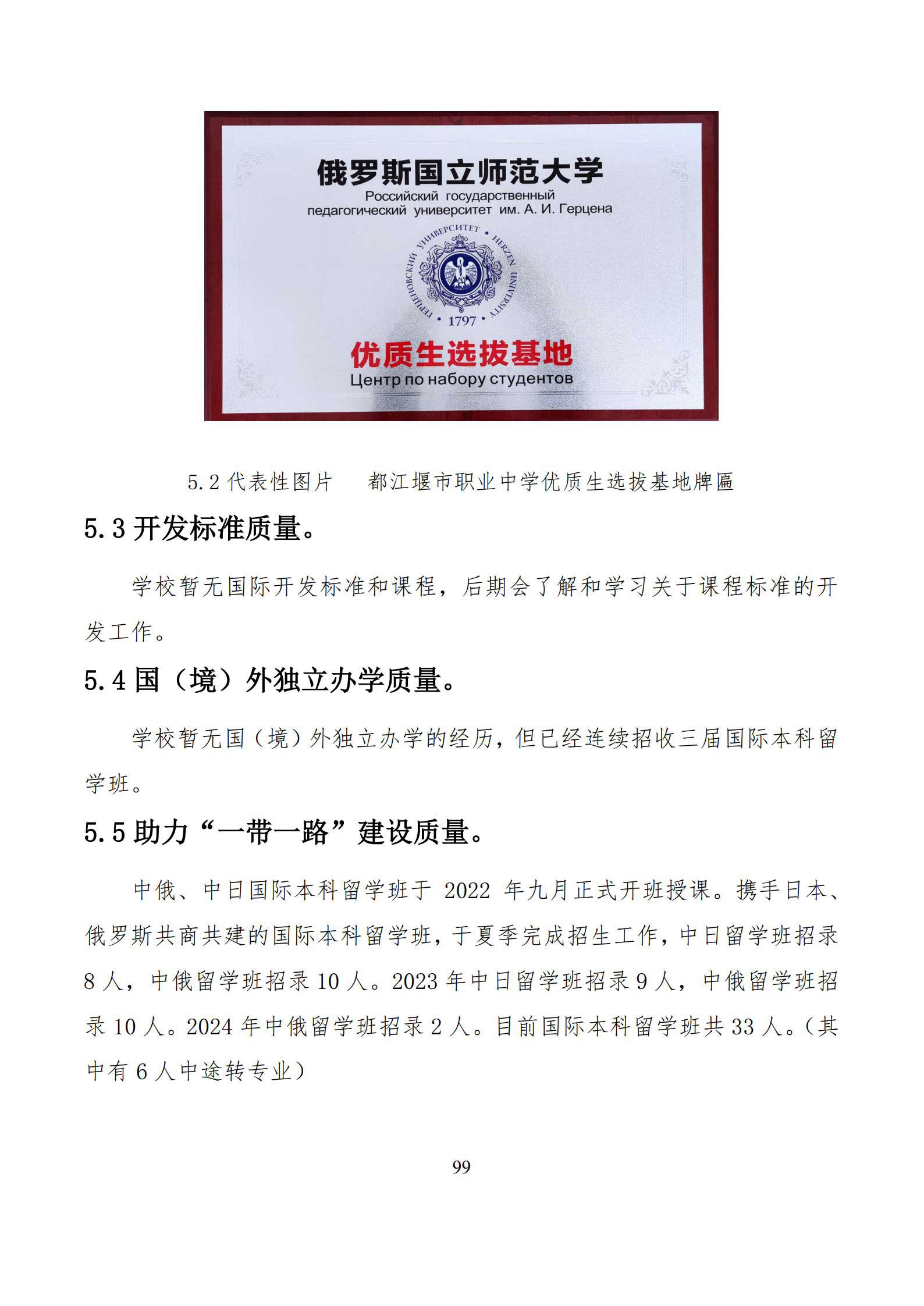 俄罗斯国立师范大学
Российский государственный педагогический университет им. А. И. Герцена

ГЕРЦЕНОВСКИЙ УНИВЕРСИТЕТ • HERZEN UNIVERSITY • 1797 •

优质生选拔基地
Центр по набору студентов

5.2 代表性图片　　都江堰市职业中学优质生选拔基地牌匾

5.3 开发标准质量。

学校暂无国际开发标准和课程，后期会了解和学习关于课程标准的开发工作。

5.4 国（境）外独立办学质量。

学校暂无国（境）外独立办学的经历，但已经连续招收三届国际本科留学班。

5.5 助力“一带一路”建设质量。

中俄、中日国际本科留学班于 2022 年九月正式开班授课。携手日本、俄罗斯共商共建的国际本科留学班，于夏季完成招生工作，中日留学班招录 8 人，中俄留学班招录 10 人。2023 年中日留学班招录 9 人，中俄留学班招录 10 人。2024 年中俄留学班招录 2 人。目前国际本科留学班共 33 人。（其中有 6 人中途转专业）

99